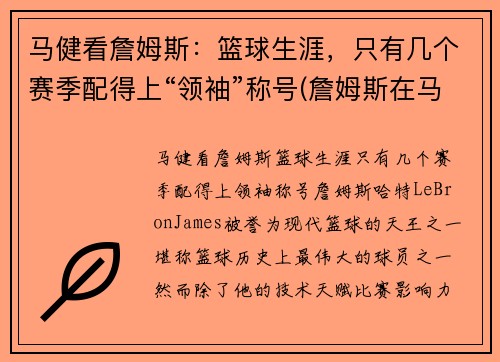 马健看詹姆斯：篮球生涯，只有几个赛季配得上“领袖”称号(詹姆斯在马

马健看詹姆斯篮球生涯只有几个赛季配得上领袖称号詹姆斯哈特LeBronJames被誉为现代篮球的天王之一堪称篮球历史上最伟大的球员之一然而除了他的技术天赋比赛影响力